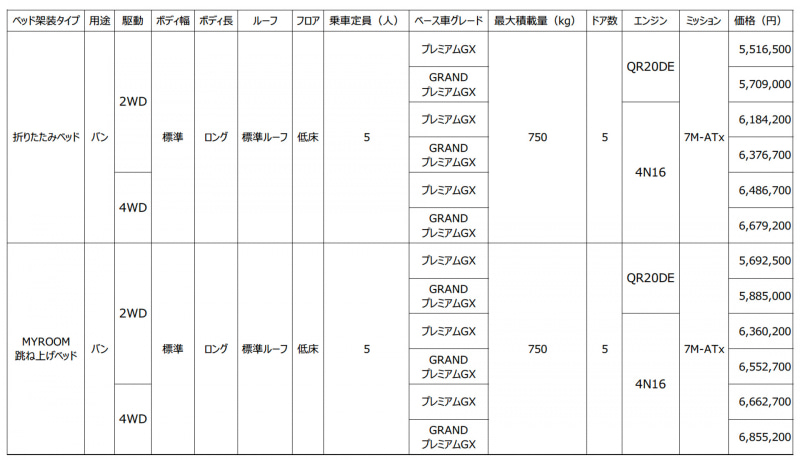 | ベッド架装タイプ | 用途 | 駆動 | ボディ幅 | ボディ長 | ルーフ | フロア | 乗車定員（人） | ベース車グレード | 最大積載量（kg） | ドア数 | エンジン | ミッション | 価格（円） |
|---|---|---|---|---|---|---|---|---|---|---|---|---|---|
| 折りたたみベッド | バン | 2WD | 標準 | ロング | 標準ルーフ | 低床 | 5 | プレミアムGX | 750 | 5 | QR20DE | 7M-ATx | 5,516,500 |
| | | | | | | | | GRAND プレミアムGX | | | | | 5,709,000 |
| | | | | | | | | プレミアムGX | | | 4N16 | | 6,184,200 |
| | | | | | | | | GRAND プレミアムGX | | | | | 6,376,700 |
| | | 4WD | | | | | | プレミアムGX | | | | | 6,486,700 |
| | | | | | | | | GRAND プレミアムGX | | | | | 6,679,200 |
| MYROOM 跳ね上げベッド | バン | 2WD | 標準 | ロング | 標準ルーフ | 低床 | 5 | プレミアムGX | 750 | 5 | QR20DE | 7M-ATx | 5,692,500 |
| | | | | | | | | GRAND プレミアムGX | | | | | 5,885,000 |
| | | | | | | | | プレミアムGX | | | 4N16 | | 6,360,200 |
| | | | | | | | | GRAND プレミアムGX | | | | | 6,552,700 |
| | | 4WD | | | | | | プレミアムGX | | | | | 6,662,700 |
| | | | | | | | | GRAND プレミアムGX | | | | | 6,855,200 |